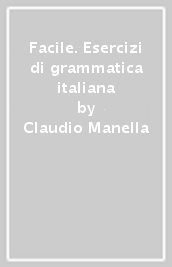 Facile. Esercizi di grammatica italiana

by

Claudio Manella